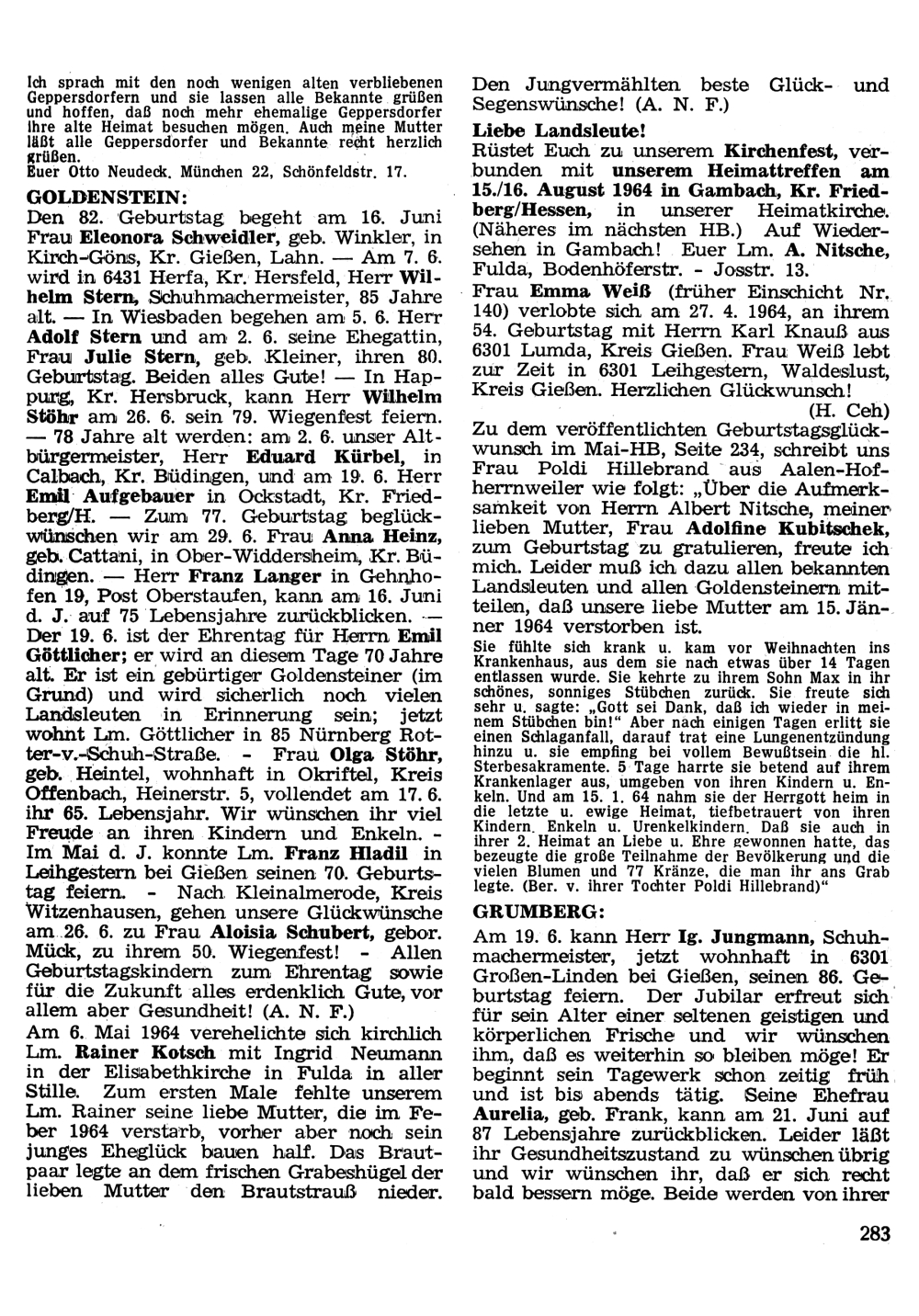 Ich sprach mit den noch wenigen alten verbliebenen Geppersdorfern und sie lassen alle Bekannte grüßen und hoffen, daß noch mehr ehemalige Geppersdorfer ihre alte Heimat besuchen mögen. Auch meine Mutter läßt alle Geppersdorfer und Bekannte recht herzlich grüßen.
Euer Otto Neudeck. München 22, Schönfeldstr. 17.

GOLDENSTEIN:

Den 82. Geburtstag begeht am 16. Juni Frau Eleonora Schweidler, geb. Winkler, in Kirch-Göns, Kr. Gießen, Lahn. — Am 7. 6. wird in 6431 Herfa, Kr. Hersfeld, Herr Wilhelm Stern, Schuhmachermeister, 85 Jahre alt. — In Wiesbaden begehen am 5. 6. Herr Adolf Stern und am 2. 6. seine Ehegattin, Frau Julie Stern, geb. Kleiner, ihren 80. Geburtstag. Beiden alles Gute! — In Happurg, Kr. Hersbruck, kann Herr Wilhelm Stöhr am 26. 6. sein 79. Wiegenfest feiern. — 78 Jahre alt werden: am 2. 6. unser Altbürgermeister, Herr Eduard Kürbel, in Calbach, Kr. Büdingen, und am 19. 6. Herr Emil Aufgebauer in Ockstadt, Kr. Friedberg/H. — Zum 77. Geburtstag beglückwünschen wir am 29. 6. Frau Anna Heinz, geb. Cattani, in Ober-Widdersheim, Kr. Büdingen. — Herr Franz Langer in Gehnhofen 19, Post Oberstaufen, kann am 16. Juni d. J. auf 75 Lebensjahre zurückblicken. — Der 19. 6. ist der Ehrentag für Herrn Emil Göttlicher; er wird an diesem Tage 70 Jahre alt. Er ist ein gebürtiger Goldensteiner (im Grund) und wird sicherlich noch vielen Landsleuten in Erinnerung sein; jetzt wohnt Lm. Göttlicher in 85 Nürnberg Rotter-v.-Schuh-Straße. - Frau Olga Stöhr, geb. Heintel, wohnhaft in Okriftel, Kreis Offenbach, Heinerstr. 5, vollendet am 17. 6. ihr 65. Lebensjahr. Wir wünschen ihr viel Freude an ihren Kindern und Enkeln. - Im Mai d. J. konnte Lm. Franz Hladil in Leihgestern bei Gießen seinen 70. Geburtstag feiern. - Nach Kleinalmerode, Kreis Witzenhausen, gehen unsere Glückwünsche am 26. 6. zu Frau Aloisia Schubert, gebor. Mück, zu ihrem 50. Wiegenfest! - Allen Geburtstagskindern zum Ehrentag sowie für die Zukunft alles erdenklich Gute, vor allem aber Gesundheit! (A. N. F.)

Am 6. Mai 1964 verehelichte sich kirchlich Lm. Rainer Kotsch mit Ingrid Neumann in der Elisabethkirche in Fulda in aller Stille. Zum ersten Male fehlte unserem Lm. Rainer seine liebe Mutter, die im Feber 1964 verstarb, vorher aber noch sein junges Eheglück bauen half. Das Brautpaar legte an dem frischen Grabeshügel der lieben Mutter den Brautstrauß nieder. Den Jungvermählten beste Glück- und Segenswünsche! (A. N. F.)

Liebe Landsleute!
Rüstet Euch zu unserem Kirchenfest, verbunden mit unserem Heimattreffen am 15./16. August 1964 in Gambach, Kr. Friedberg/Hessen, in unserer Heimatkirche. (Näheres im nächsten HB.) Auf Wiedersehen in Gambach! Euer Lm. A. Nitsche, Fulda, Bodenhöferstr. - Josstr. 13.

Frau Emma Weiß (früher Einschicht Nr. 140) verlobte sich am 27. 4. 1964, an ihrem 54. Geburtstag mit Herrn Karl Knauß aus 6301 Lumda, Kreis Gießen. Frau Weiß lebt zur Zeit in 6301 Leihgestern, Waldeslust, Kreis Gießen. Herzlichen Glückwunsch!
(H. Ceh)

Zu dem veröffentlichten Geburtstagsglückwunsch im Mai-HB, Seite 234, schreibt uns Frau Poldi Hillebrand aus Aalen-Hofherrnweiler wie folgt: „Über die Aufmerksamkeit von Herrn Albert Nitsche, meiner lieben Mutter, Frau Adolfine Kubitschek, zum Geburtstag zu gratulieren, freute ich mich. Leider muß ich dazu allen bekannten Landsleuten und allen Goldensteinern mitteilen, daß unsere liebe Mutter am 15. Jänner 1964 verstorben ist.

Sie fühlte sich krank u. kam vor Weihnachten ins Krankenhaus, aus dem sie nach etwas über 14 Tagen entlassen wurde. Sie kehrte zu ihrem Sohn Max in ihr schönes, sonniges Stübchen zurück. Sie freute sich sehr u. sagte: „Gott sei Dank, daß ich wieder in meinem Stübchen bin!" Aber nach einigen Tagen erlitt sie einen Schlaganfall, darauf trat eine Lungenentzündung hinzu u. sie empfing bei vollem Bewußtsein die hl. Sterbesakramente. 5 Tage harrte sie betend auf ihrem Krankenlager aus, umgeben von ihren Kindern u. Enkeln. Und am 15. 1. 64 nahm sie der Herrgott heim in die letzte u. ewige Heimat, tiefbetrauert von ihren Kindern, Enkeln u. Urenkelkindern. Daß sie auch in ihrer 2. Heimat an Liebe u. Ehre gewonnen hatte, das bezeugte die große Teilnahme der Bevölkerung und die vielen Blumen und 77 Kränze, die man ihr ans Grab legte. (Ber. v. ihrer Tochter Poldi Hillebrand)"

GRUMBERG:

Am 19. 6. kann Herr Ig. Jungmann, Schuhmachermeister, jetzt wohnhaft in 6301 Großen-Linden bei Gießen, seinen 86. Geburtstag feiern. Der Jubilar erfreut sich für sein Alter einer seltenen geistigen und körperlichen Frische und wir wünschen ihm, daß es weiterhin so bleiben möge! Er beginnt sein Tagewerk schon zeitig früh und ist bis abends tätig. Seine Ehefrau Aurelia, geb. Frank, kann am 21. Juni auf 87 Lebensjahre zurückblicken. Leider läßt ihr Gesundheitszustand zu wünschen übrig und wir wünschen ihr, daß er sich recht bald bessern möge. Beide werden von ihrer

283